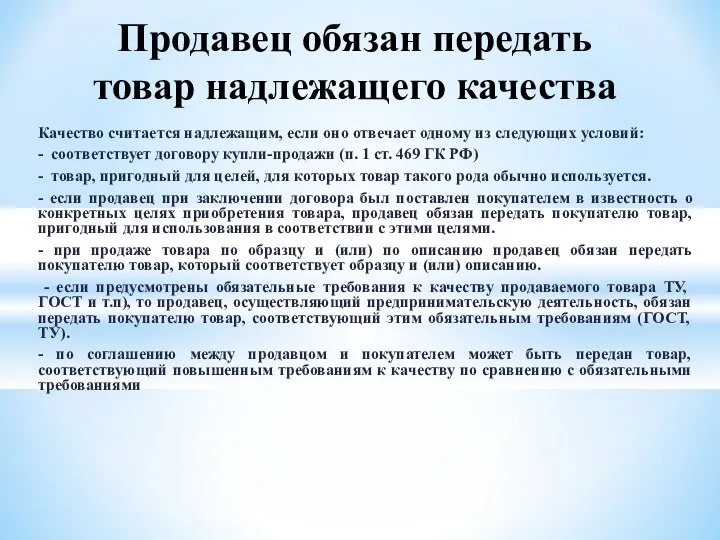 Продавец обязан передать товар надлежащего качества

Качество считается надлежащим, если оно отвечает одному из следующих условий:

- соответствует договору купли-продажи (п. 1 ст. 469 ГК РФ)

- товар, пригодный для целей, для которых товар такого рода обычно используется.

- если продавец при заключении договора был поставлен покупателем в известность о конкретных целях приобретения товара, продавец обязан передать покупателю товар, пригодный для использования в соответствии с этими целями.

- при продаже товара по образцу и (или) по описанию продавец обязан передать покупателю товар, который соответствует образцу и (или) описанию.

- если предусмотрены обязательные требования к качеству продаваемого товара ТУ, ГОСТ и т.п), то продавец, осуществляющий предпринимательскую деятельность, обязан передать покупателю товар, соответствующий этим обязательным требованиям (ГОСТ, ТУ).

- по соглашению между продавцом и покупателем может быть передан товар, соответствующий повышенным требованиям к качеству по сравнению с обязательными требованиями